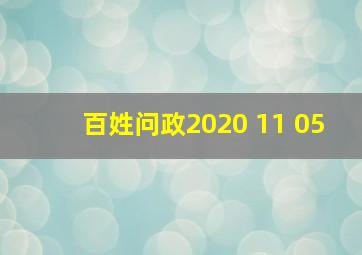 百姓问政2020 11 05